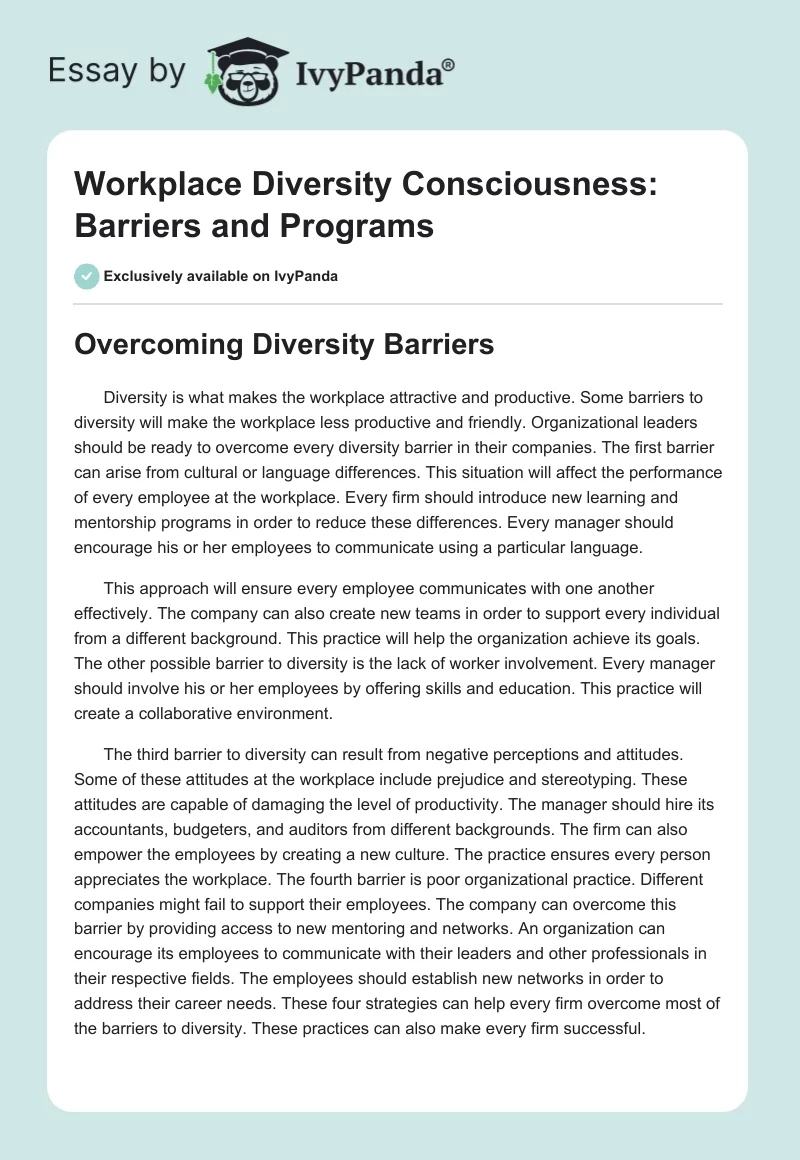 Essay by IvyPanda®

Workplace Diversity Consciousness: Barriers and Programs

Exclusively available on IvyPanda

Overcoming Diversity Barriers

Diversity is what makes the workplace attractive and productive. Some barriers to diversity will make the workplace less productive and friendly. Organizational leaders should be ready to overcome every diversity barrier in their companies. The first barrier can arise from cultural or language differences. This situation will affect the performance of every employee at the workplace. Every firm should introduce new learning and mentorship programs in order to reduce these differences. Every manager should encourage his or her employees to communicate using a particular language.

This approach will ensure every employee communicates with one another effectively. The company can also create new teams in order to support every individual from a different background. This practice will help the organization achieve its goals. The other possible barrier to diversity is the lack of worker involvement. Every manager should involve his or her employees by offering skills and education. This practice will create a collaborative environment.

The third barrier to diversity can result from negative perceptions and attitudes. Some of these attitudes at the workplace include prejudice and stereotyping. These attitudes are capable of damaging the level of productivity. The manager should hire its accountants, budgeters, and auditors from different backgrounds. The firm can also empower the employees by creating a new culture. The practice ensures every person appreciates the workplace. The fourth barrier is poor organizational practice. Different companies might fail to support their employees. The company can overcome this barrier by providing access to new mentoring and networks. An organization can encourage its employees to communicate with their leaders and other professionals in their respective fields. The employees should establish new networks in order to address their career needs. These four strategies can help every firm overcome most of the barriers to diversity. These practices can also make every firm successful.